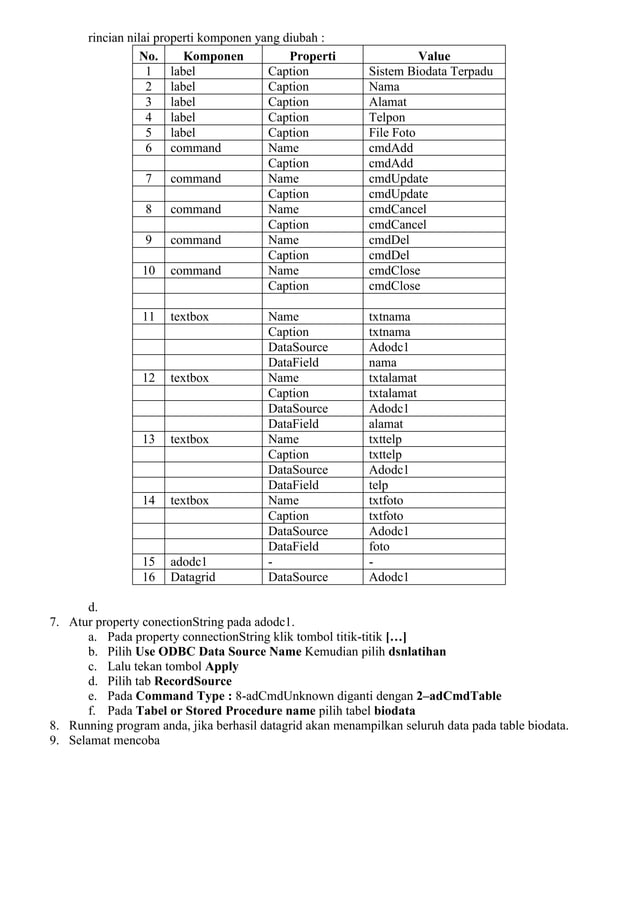 rincian nilai properti komponen yang diubah :

| No. | Komponen | Properti | Value |
|---|---|---|---|
| 1 | label | Caption | Sistem Biodata Terpadu |
| 2 | label | Caption | Nama |
| 3 | label | Caption | Alamat |
| 4 | label | Caption | Telpon |
| 5 | label | Caption | File Foto |
| 6 | command | Name | cmdAdd |
| | | Caption | cmdAdd |
| 7 | command | Name | cmdUpdate |
| | | Caption | cmdUpdate |
| 8 | command | Name | cmdCancel |
| | | Caption | cmdCancel |
| 9 | command | Name | cmdDel |
| | | Caption | cmdDel |
| 10 | command | Name | cmdClose |
| | | Caption | cmdClose |
| | | | |
| 11 | textbox | Name | txtnama |
| | | Caption | txtnama |
| | | DataSource | Adodc1 |
| | | DataField | nama |
| 12 | textbox | Name | txtalamat |
| | | Caption | txtalamat |
| | | DataSource | Adodc1 |
| | | DataField | alamat |
| 13 | textbox | Name | txttelp |
| | | Caption | txttelp |
| | | DataSource | Adodc1 |
| | | DataField | telp |
| 14 | textbox | Name | txtfoto |
| | | Caption | txtfoto |
| | | DataSource | Adodc1 |
| | | DataField | foto |
| 15 | adodc1 | - | - |
| 16 | Datagrid | DataSource | Adodc1 |

d.
7. Atur property conectionString pada adodc1.
a. Pada property connectionString klik tombol titik-titik […]
b. Pilih Use ODBC Data Source Name Kemudian pilih dsnlatihan
c. Lalu tekan tombol Apply
d. Pilih tab RecordSource
e. Pada Command Type : 8-adCmdUnknown diganti dengan 2–adCmdTable
f. Pada Tabel or Stored Procedure name pilih tabel biodata
8. Running program anda, jika berhasil datagrid akan menampilkan seluruh data pada table biodata.
9. Selamat mencoba